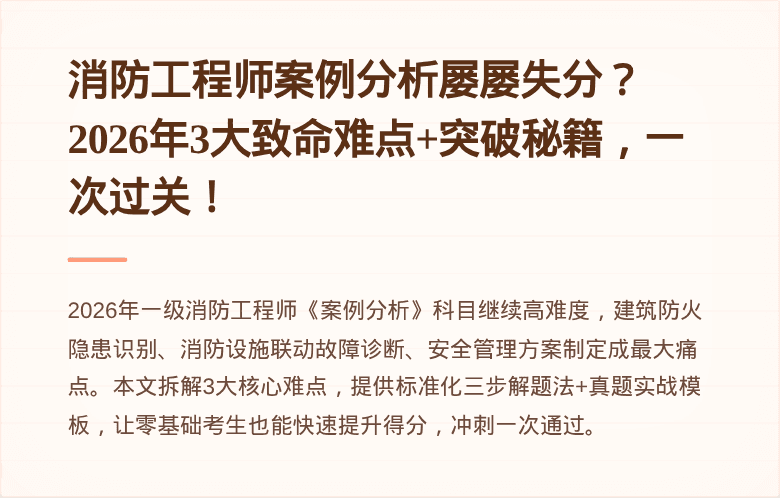 消防工程师案例分析屡屡失分？2026年3大致命难点+突破秘籍，一次过关！

2026年一级消防工程师《案例分析》科目继续高难度，建筑防火隐患识别、消防设施联动故障诊断、安全管理方案制定成最大痛点。本文拆解3大核心难点，提供标准化三步解题法+真题实战模板，让零基础考生也能快速提升得分，冲刺一次通过。